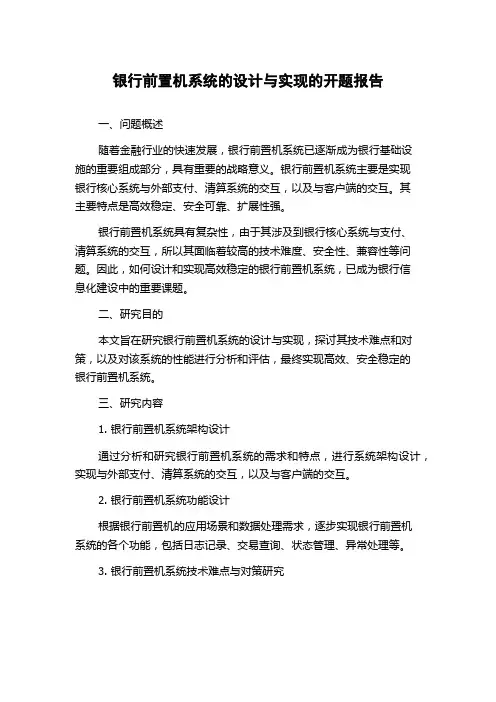 银行前置机系统的设计与实现的开题报告

一、问题概述

随着金融行业的快速发展，银行前置机系统已逐渐成为银行基础设施的重要组成部分，具有重要的战略意义。银行前置机系统主要是实现银行核心系统与外部支付、清算系统的交互，以及与客户端的交互。其主要特点是高效稳定、安全可靠、扩展性强。

银行前置机系统具有复杂性，由于其涉及到银行核心系统与支付、清算系统的交互，所以其面临着较高的技术难度、安全性、兼容性等问题。因此，如何设计和实现高效稳定的银行前置机系统，已成为银行信息化建设中的重要课题。

二、研究目的

本文旨在研究银行前置机系统的设计与实现，探讨其技术难点和对策，以及对该系统的性能进行分析和评估，最终实现高效、安全稳定的银行前置机系统。

三、研究内容

1. 银行前置机系统架构设计

通过分析和研究银行前置机系统的需求和特点，进行系统架构设计，实现与外部支付、清算系统的交互，以及与客户端的交互。

2. 银行前置机系统功能设计

根据银行前置机的应用场景和数据处理需求，逐步实现银行前置机系统的各个功能，包括日志记录、交易查询、状态管理、异常处理等。

3. 银行前置机系统技术难点与对策研究